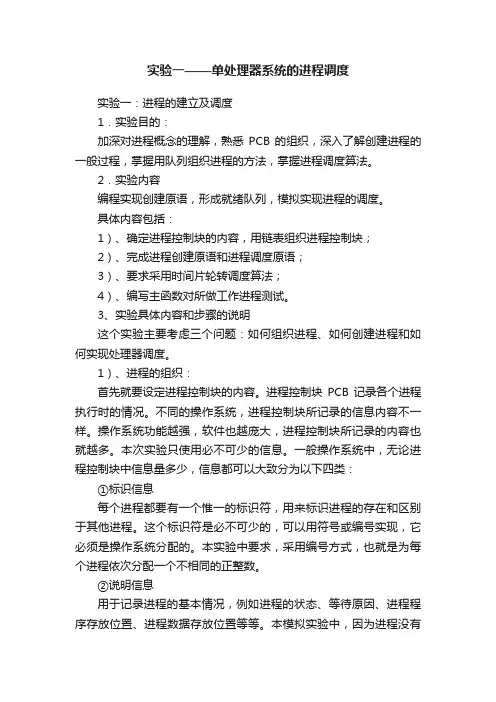 实验一——单处理器系统的进程调度

实验一：进程的建立及调度

1．实验目的：

加深对进程概念的理解，熟悉 PCB 的组织，深入了解创建进程的一般过程，掌握用队列组织进程的方法，掌握进程调度算法。

2．实验内容

编程实现创建原语，形成就绪队列，模拟实现进程的调度。

具体内容包括：

1）、确定进程控制块的内容，用链表组织进程控制块；

2）、完成进程创建原语和进程调度原语；

3）、要求采用时间片轮转调度算法；

4）、编写主函数对所做工作进程测试。

3、实验具体内容和步骤的说明

这个实验主要考虑三个问题：如何组织进程、如何创建进程和如何实现处理器调度。

1）、进程的组织：

首先就要设定进程控制块的内容。进程控制块 PCB 记录各个进程执行时的情况。不同的操作系统，进程控制块所记录的信息内容不一样。操作系统功能越强，软件也越庞大，进程控制块所记录的内容也就越多。本次实验只使用必不可少的信息。一般操作系统中，无论进程控制块中信息量多少，信息都可以大致分为以下四类：

①标识信息

每个进程都要有一个惟一的标识符，用来标识进程的存在和区别于其他进程。这个标识符是必不可少的，可以用符号或编号实现，它必须是操作系统分配的。本实验中要求，采用编号方式，也就是为每个进程依次分配一个不相同的正整数。

②说明信息

用于记录进程的基本情况，例如进程的状态、等待原因、进程程序存放位置、进程数据存放位置等等。本模拟实验中，因为进程没有